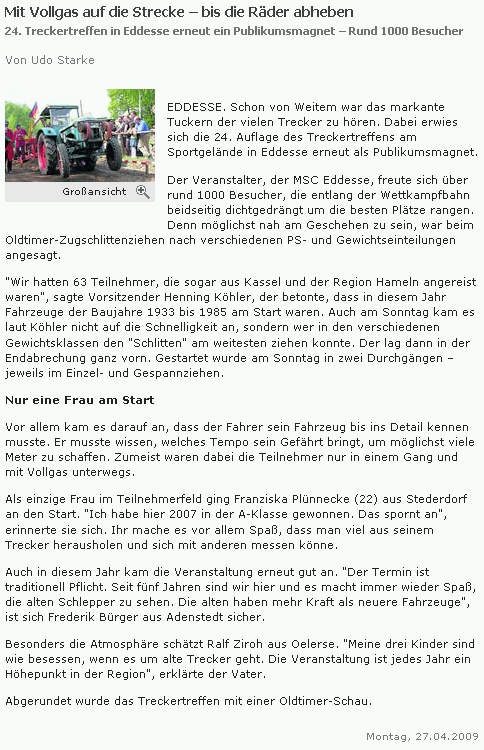 Mit Vollgas auf die Strecke – bis die Räder abheben

24. Treckertreffen in Eddesse erneut ein Publikumsmagnet – Rund 1000 Besucher

Von Udo Starke

Großansicht

EDDESSE. Schon von Weitem war das markante Tuckern der vielen Trecker zu hören. Dabei erwies sich die 24. Auflage des Treckertreffens am Sportgelände in Eddesse erneut als Publikumsmagnet.

Der Veranstalter, der MSC Eddesse, freute sich über rund 1000 Besucher, die entlang der Wettkampfbahn beidseitig dichtgedrängt um die besten Plätze rangen. Denn möglichst nah am Geschehen zu sein, war beim Oldtimer-Zugschlittenziehen nach verschiedenen PS- und Gewichtseinteilungen angesagt.

"Wir hatten 63 Teilnehmer, die sogar aus Kassel und der Region Hameln angereist waren", sagte Vorsitzender Henning Köhler, der betonte, dass in diesem Jahr Fahrzeuge der Baujahre 1933 bis 1985 am Start waren. Auch am Sonntag kam es laut Köhler nicht auf die Schnelligkeit an, sondern wer in den verschiedenen Gewichtsklassen den "Schlitten" am weitesten ziehen konnte. Der lag dann in der Endabrechung ganz vorn. Gestartet wurde am Sonntag in zwei Durchgängen – jeweils im Einzel- und Gespannziehen.

Nur eine Frau am Start

Vor allem kam es darauf an, dass der Fahrer sein Fahrzeug bis ins Detail kennen musste. Er musste wissen, welches Tempo sein Gefährt bringt, um möglichst viele Meter zu schaffen. Zumeist waren dabei die Teilnehmer nur in einem Gang und mit Vollgas unterwegs.

Als einzige Frau im Teilnehmerfeld ging Franziska Plünnecke (22) aus Stederdorf an den Start. "Ich habe hier 2007 in der A-Klasse gewonnen. Das spornt an", erinnerte sie sich. Ihr mache es vor allem Spaß, dass man viel aus seinem Trecker herausholen und sich mit anderen messen könne.

Auch in diesem Jahr kam die Veranstaltung erneut gut an. "Der Termin ist traditionell Pflicht. Seit fünf Jahren sind wir hier und es macht immer wieder Spaß, die alten Schlepper zu sehen. Die alten haben mehr Kraft als neuere Fahrzeuge", ist sich Frederik Bürger aus Adenstedt sicher.

Besonders die Atmosphäre schätzt Ralf Ziroh aus Oelerse. "Meine drei Kinder sind wie besessen, wenn es um alte Trecker geht. Die Veranstaltung ist jedes Jahr ein Höhepunkt in der Region", erklärte der Vater.

Abgerundet wurde das Treckertreffen mit einer Oldtimer-Schau.

Montag, 27.04.2009